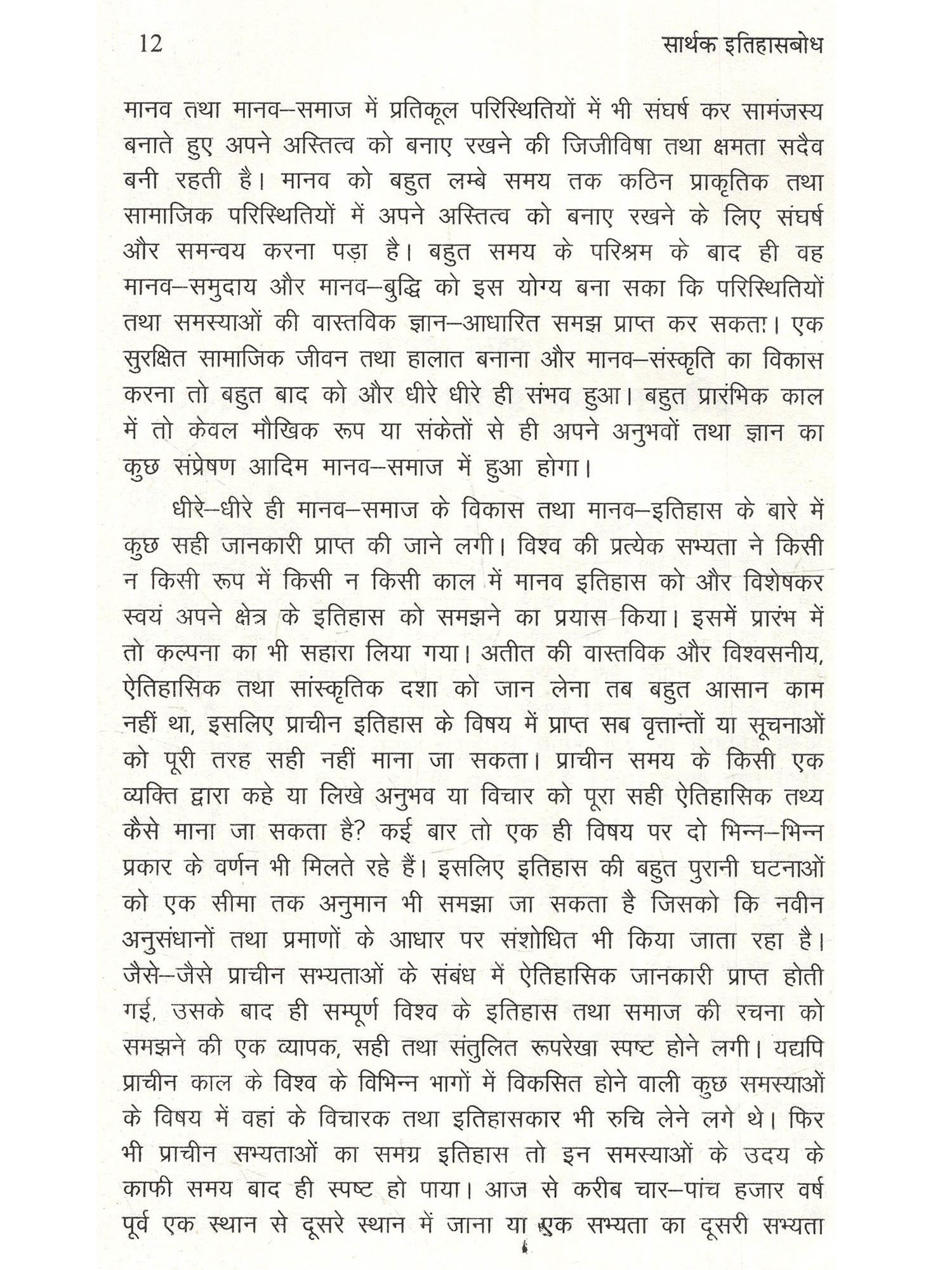 12 सार्थक इतिहासबोध

मानव तथा मानव–समाज में प्रतिकूल परिस्थितियों में भी संघर्ष कर सामंजस्य बनाते हुए अपने अस्तित्व को बनाए रखने की जिजीविषा तथा क्षमता सदैव बनी रहती है। मानव को बहुत लम्बे समय तक कठिन प्राकृतिक तथा सामाजिक परिस्थितियों में अपने अस्तित्व को बनाए रखने के लिए संघर्ष और समन्वय करना पड़ा है। बहुत समय के परिश्रम के बाद ही वह मानव–समुदाय और मानव–बुद्धि को इस योग्य बना सका कि परिस्थितियों तथा समस्याओं की वास्तविक ज्ञान–आधारित समझ प्राप्त कर सकता। एक सुरक्षित सामाजिक जीवन तथा हालात बनाना और मानव–संस्कृति का विकास करना तो बहुत बाद को और धीरे धीरे ही संभव हुआ। बहुत प्रारंभिक काल में तो केवल मौखिक रूप या संकेतों से ही अपने अनुभवों तथा ज्ञान का कुछ संप्रेषण आदिम मानव–समाज में हुआ होगा।

धीरे–धीरे ही मानव–समाज के विकास तथा मानव–इतिहास के बारे में कुछ सही जानकारी प्राप्त की जाने लगी। विश्व की प्रत्येक सभ्यता ने किसी न किसी रूप में किसी न किसी काल में मानव इतिहास को और विशेषकर स्वयं अपने क्षेत्र के इतिहास को समझने का प्रयास किया। इसमें प्रारंभ में तो कल्पना का भी सहारा लिया गया। अतीत की वास्तविक और विश्वसनीय, ऐतिहासिक तथा सांस्कृतिक दशा को जान लेना तब बहुत आसान काम नहीं था, इसलिए प्राचीन इतिहास के विषय में प्राप्त सब वृत्तान्तों या सूचनाओं को पूरी तरह सही नहीं माना जा सकता। प्राचीन समय के किसी एक व्यक्ति द्वारा कहे या लिखे अनुभव या विचार को पूरा सही ऐतिहासिक तथ्य कैसे माना जा सकता है? कई बार तो एक ही विषय पर दो भिन्न–भिन्न प्रकार के वर्णन भी मिलते रहे हैं। इसलिए इतिहास की बहुत पुरानी घटनाओं को एक सीमा तक अनुमान भी समझा जा सकता है जिसको कि नवीन अनुसंधानों तथा प्रमाणों के आधार पर संशोधित भी किया जाता रहा है। जैसे–जैसे प्राचीन सभ्यताओं के संबंध में ऐतिहासिक जानकारी प्राप्त होती गई, उसके बाद ही सम्पूर्ण विश्व के इतिहास तथा समाज की रचना को समझने की एक व्यापक, सही तथा संतुलित रूपरेखा स्पष्ट होने लगी। यद्यपि प्राचीन काल के विश्व के विभिन्न भागों में विकसित होने वाली कुछ समस्याओं के विषय में वहां के विचारक तथा इतिहासकार भी रुचि लेने लगे थे। फिर भी प्राचीन सभ्यताओं का समग्र इतिहास तो इन समस्याओं के उदय के काफी समय बाद ही स्पष्ट हो पाया। आज से करीब चार–पांच हजार वर्ष पूर्व एक स्थान से दूसरे स्थान में जाना या एक सभ्यता का दूसरी सभ्यता